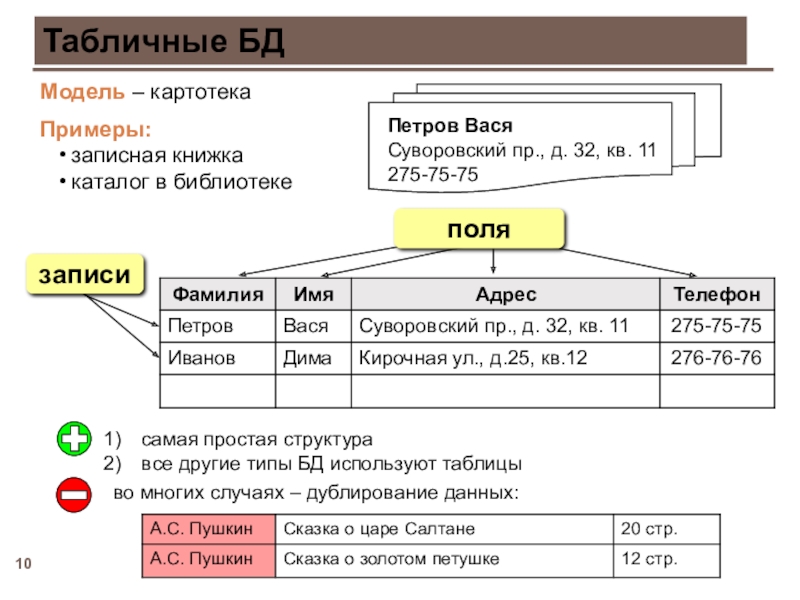 Табличные БД

Модель – картотека

Примеры:
• записная книжка
• каталог в библиотеке

Петров Вася
Суворовский пр., д. 32, кв. 11
275-75-75

поля

записи

| Фамилия | Имя | Адрес | Телефон |
|---|---|---|---|
| Петров | Вася | Суворовский пр., д. 32, кв. 11 | 275-75-75 |
| Иванов | Дима | Кирочная ул., д.25, кв.12 | 276-76-76 |
| | | | |

1) самая простая структура
2) все другие типы БД используют таблицы

во многих случаях – дублирование данных:

| А.С. Пушкин | Сказка о царе Салтане | 20 стр. |
|---|---|---|
| А.С. Пушкин | Сказка о золотом петушке | 12 стр. |

10